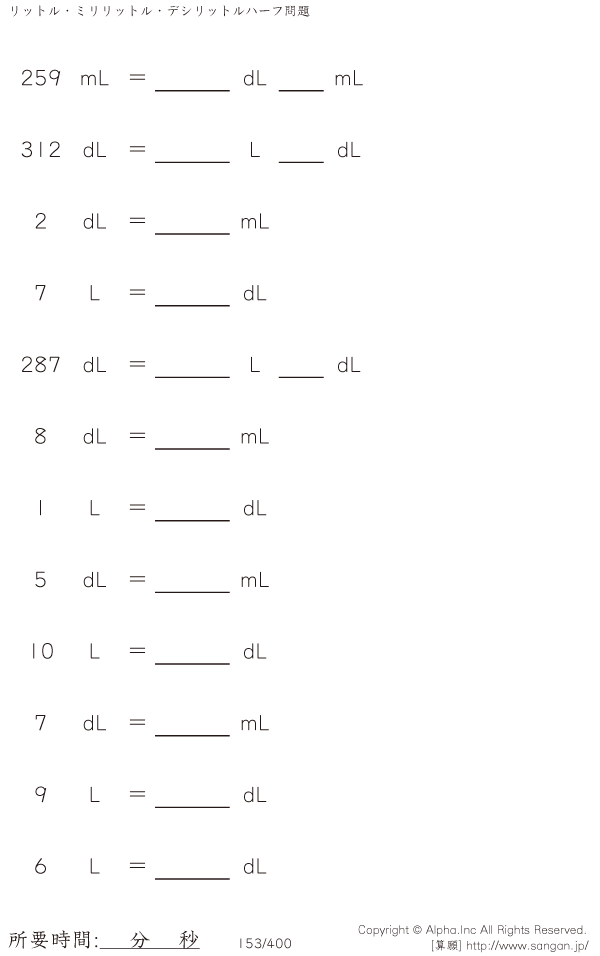 リットル・ミリリットル・デシリットルハーフ問題

259 mL = ____ dL ____ mL

312 dL = ____ L ____ dL

2 dL = ____ mL

7 L = ____ dL

287 dL = ____ L ____ dL

8 dL = ____ mL

1 L = ____ dL

5 dL = ____ mL

10 L = ____ dL

7 dL = ____ mL

9 L = ____ dL

6 L = ____ dL

所要時間:____分____秒

153/400

Copyright © Alpha.Inc All Rights Reserved.
[算願] http://www.sangan.jp/